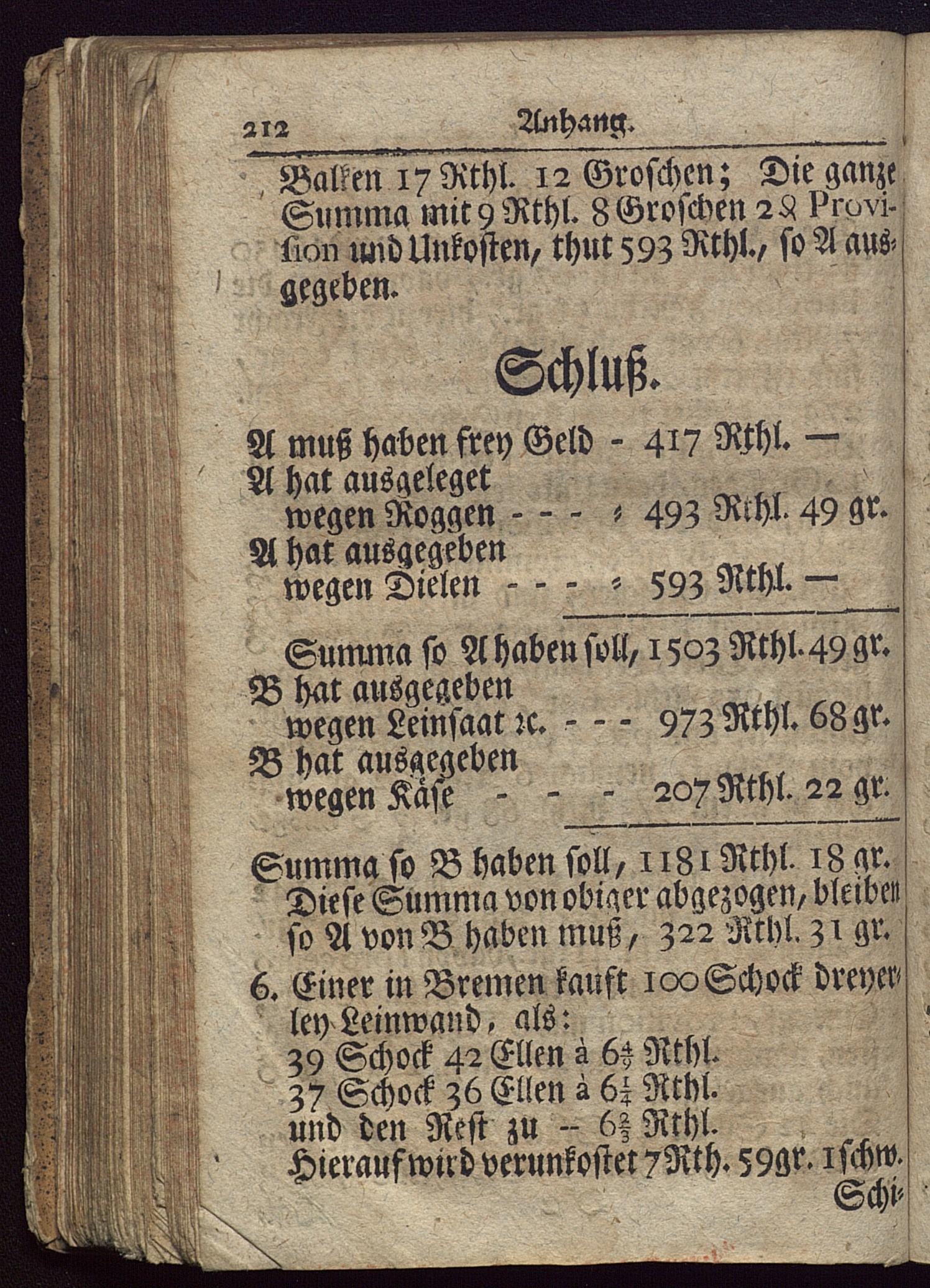 212 Anhang.

Balken 17 Rthl. 12 Groschen; Die ganze Summa mit 9 Rthl. 8 Groschen 2 ₰ Provision und Unkosten, thut 593 Rthl., so A ausgegeben.

Schluß.

A muß haben frey Geld - 417 Rthl. —
A hat ausgeleget wegen Roggen - - - - 493 Rthl. 49 gr.
A hat ausgegeben wegen Dielen - - - - 593 Rthl. —

Summa so A haben soll, 1503 Rthl. 49 gr.
B hat ausgegeben wegen Leinsaat ꝛc. - - - 973 Rthl. 68 gr.
B hat ausgegeben wegen Käse - - - 207 Rthl. 22 gr.

Summa so B haben soll, 1181 Rthl. 18 gr.
Diese Summa von obiger abgezogen, bleiben so A von B haben muß, 322 Rthl. 31 gr.

6. Einer in Bremen kauft 100 Schock dreyerley Leinwand, als:
39 Schock 42 Ellen à $6\frac{4}{9}$ Rthl.
37 Schock 36 Ellen à $6\frac{1}{4}$ Rthl.
und den Rest zu -- $6\frac{2}{3}$ Rthl.
Hierauf wird verunkostet 7 Rth. 59 gr. 1 schw.
Schi-